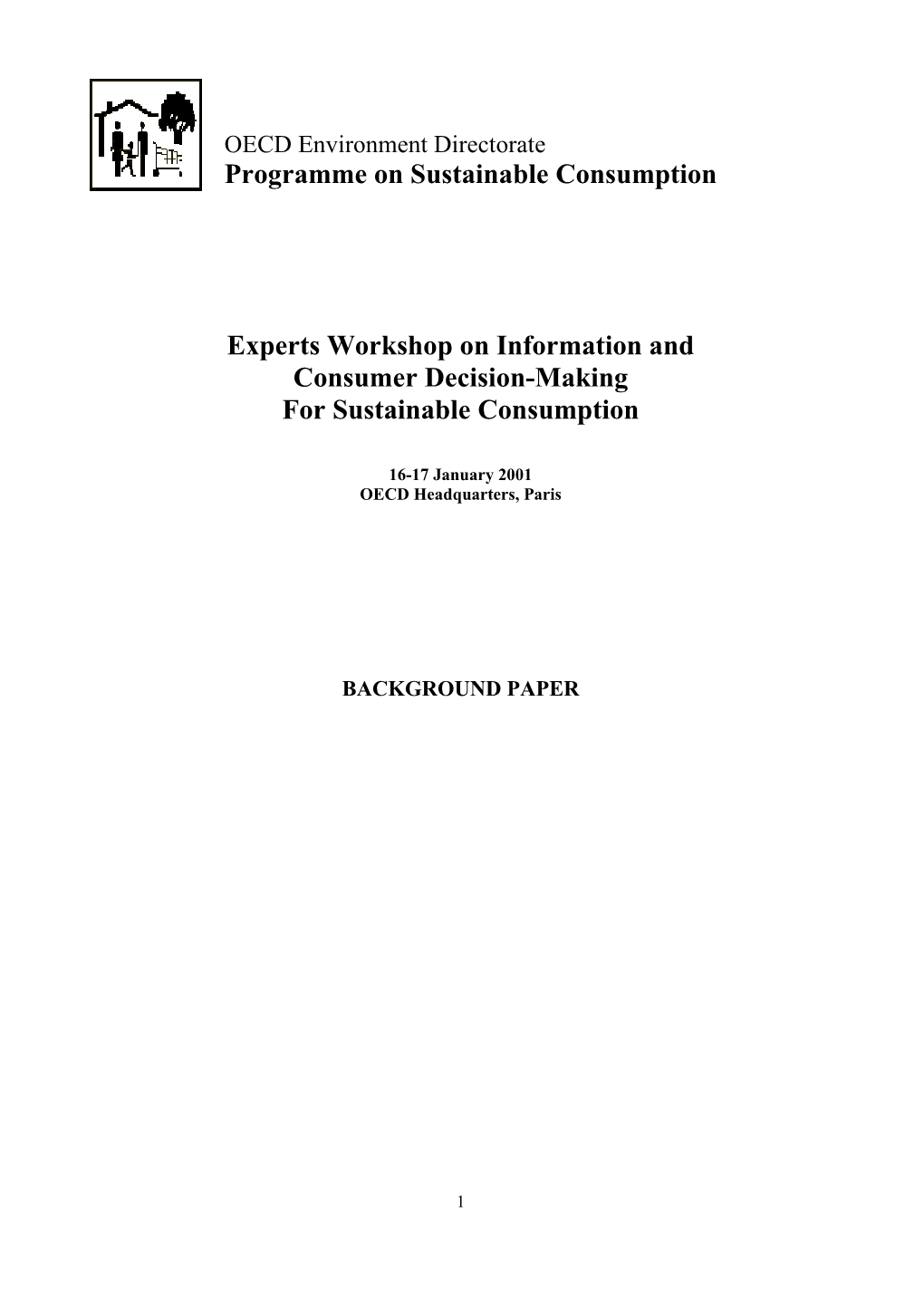 OECD Environment Directorate
Programme on Sustainable Consumption

Experts Workshop on Information and Consumer Decision-Making For Sustainable Consumption

16-17 January 2001
OECD Headquarters, Paris

BACKGROUND PAPER

1